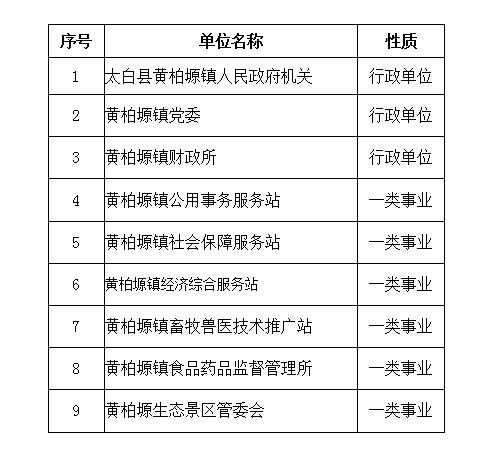 | 序号 | 单位名称 | 性质 |
|---|---|---|
| 1 | 太白县黄柏塬镇人民政府机关 | 行政单位 |
| 2 | 黄柏塬镇党委 | 行政单位 |
| 3 | 黄柏塬镇财政所 | 行政单位 |
| 4 | 黄柏塬镇公用事务服务站 | 一类事业 |
| 5 | 黄柏塬镇社会保障服务站 | 一类事业 |
| 6 | 黄柏塬镇经济综合服务站 | 一类事业 |
| 7 | 黄柏塬镇畜牧兽医技术推广站 | 一类事业 |
| 8 | 黄柏塬镇食品药品监督管理所 | 一类事业 |
| 9 | 黄柏塬生态景区管委会 | 一类事业 |